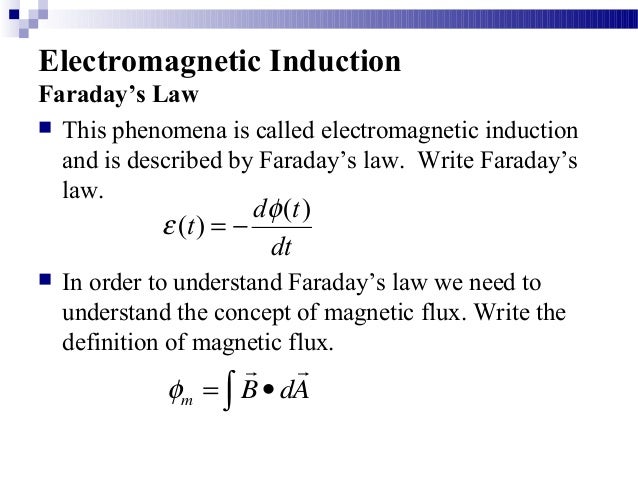 Electromagnetic Induction
Faraday's Law

This phenomena is called electromagnetic induction and is described by Faraday's law. Write Faraday's law.

$\varepsilon(t) = -\frac{d\phi(t)}{dt}$

In order to understand Faraday's law we need to understand the concept of magnetic flux. Write the definition of magnetic flux.

$\phi_m = \int \vec{B} \bullet d\vec{A}$